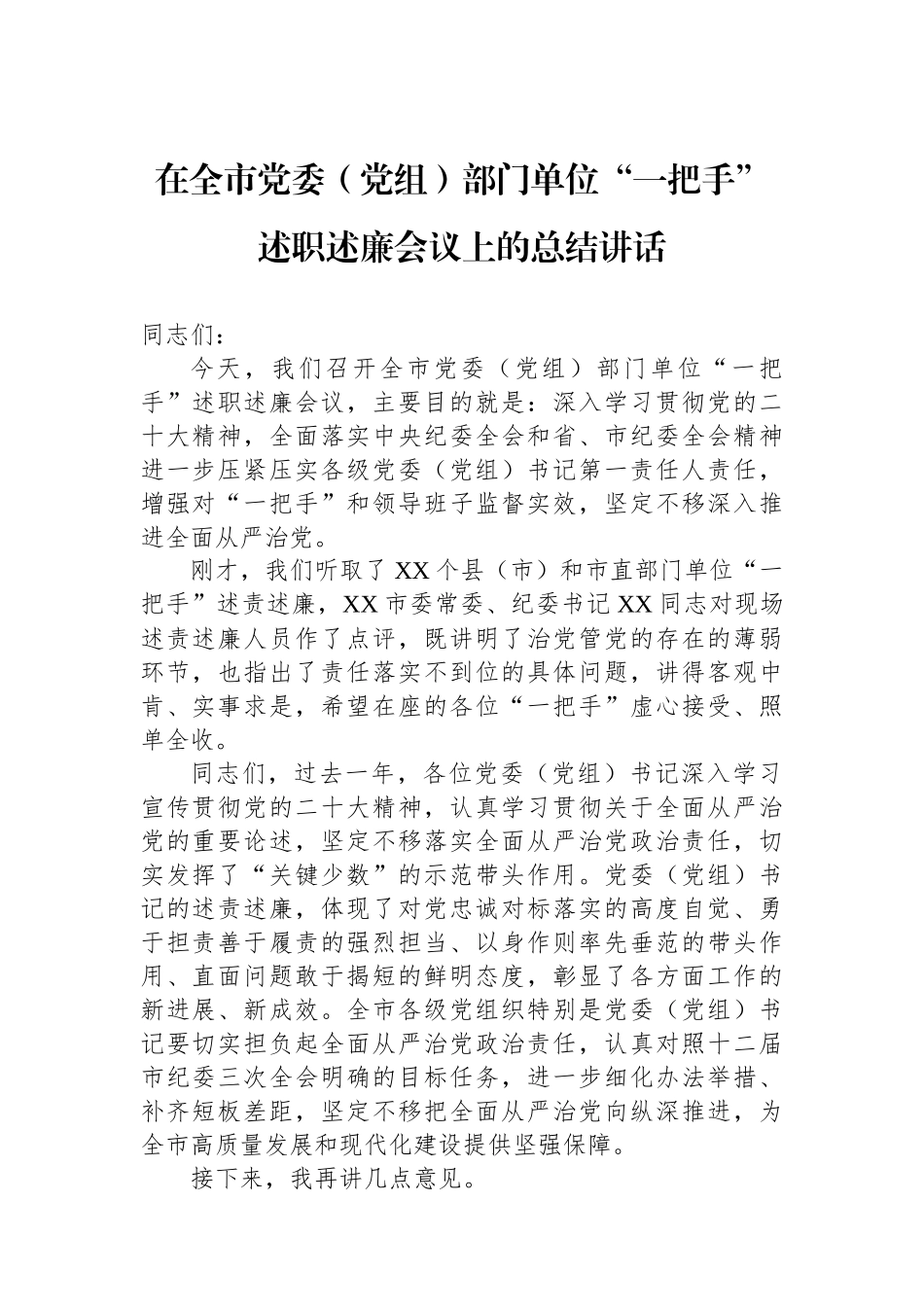 在全市党委（党组）部门单位“一把手”述职述廉会议上的总结讲话

同志们：

今天，我们召开全市党委（党组）部门单位“一把手”述职述廉会议，主要目的就是：深入学习贯彻党的二十大精神，全面落实中央纪委全会和省、市纪委全会精神进一步压紧压实各级党委（党组）书记第一责任人责任，增强对“一把手”和领导班子监督实效，坚定不移深入推进全面从严治党。

刚才，我们听取了XX个县（市）和市直部门单位“一把手”述责述廉，XX市委常委、纪委书记XX同志对现场述责述廉人员作了点评，既讲明了治党管党的存在的薄弱环节，也指出了责任落实不到位的具体问题，讲得客观中肯、实事求是，希望在座的各位“一把手”虚心接受、照单全收。

同志们，过去一年，各位党委（党组）书记深入学习宣传贯彻党的二十大精神，认真学习贯彻关于全面从严治党的重要论述，坚定不移落实全面从严治党政治责任，切实发挥了“关键少数”的示范带头作用。党委（党组）书记的述责述廉，体现了对党忠诚对标落实的高度自觉、勇于担责善于履责的强烈担当、以身作则率先垂范的带头作用、直面问题敢于揭短的鲜明态度，彰显了各方面工作的新进展、新成效。全市各级党组织特别是党委（党组）书记要切实担负起全面从严治党政治责任，认真对照十二届市纪委三次全会明确的目标任务，进一步细化办法举措、补齐短板差距，坚定不移把全面从严治党向纵深推进，为全市高质量发展和现代化建设提供坚强保障。

接下来，我再讲几点意见。